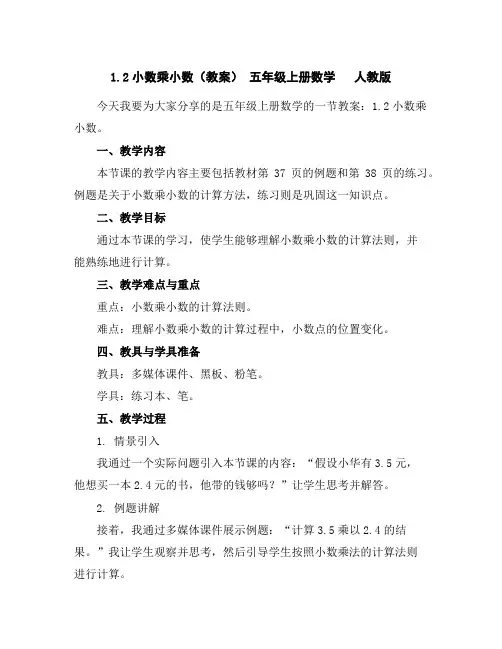 1.2 小数乘小数（教案） 五年级上册数学 人教版

今天我要为大家分享的是五年级上册数学的一节教案：1.2 小数乘小数。

一、教学内容

本节课的教学内容主要包括教材第 37 页的例题和第 38 页的练习。例题是关于小数乘小数的计算方法，练习则是巩固这一知识点。

二、教学目标

通过本节课的学习，使学生能够理解小数乘小数的计算法则，并能熟练地进行计算。

三、教学难点与重点

重点：小数乘小数的计算法则。

难点：理解小数乘小数的计算过程中，小数点的位置变化。

四、教具与学具准备

教具：多媒体课件、黑板、粉笔。

学具：练习本、笔。

五、教学过程

1. 情景引入

我通过一个实际问题引入本节课的内容：“假设小华有 3.5 元，他想买一本 2.4 元的书，他带的钱够吗？”让学生思考并解答。

2. 例题讲解

接着，我通过多媒体课件展示例题：“计算 3.5 乘以 2.4 的结果。”我让学生观察并思考，然后引导学生按照小数乘法的计算法则进行计算。